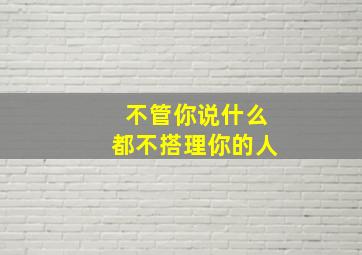 不管你说什么
都不搭理你的人